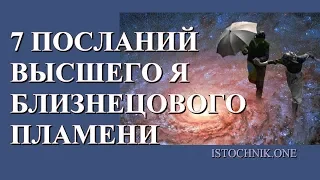 7 ПОСЛАНИЙ ВЫСШЕГО Я БЛИЗНЕЦОВОГО ПЛАМЕНИ

ISTOCHNIK.ONE